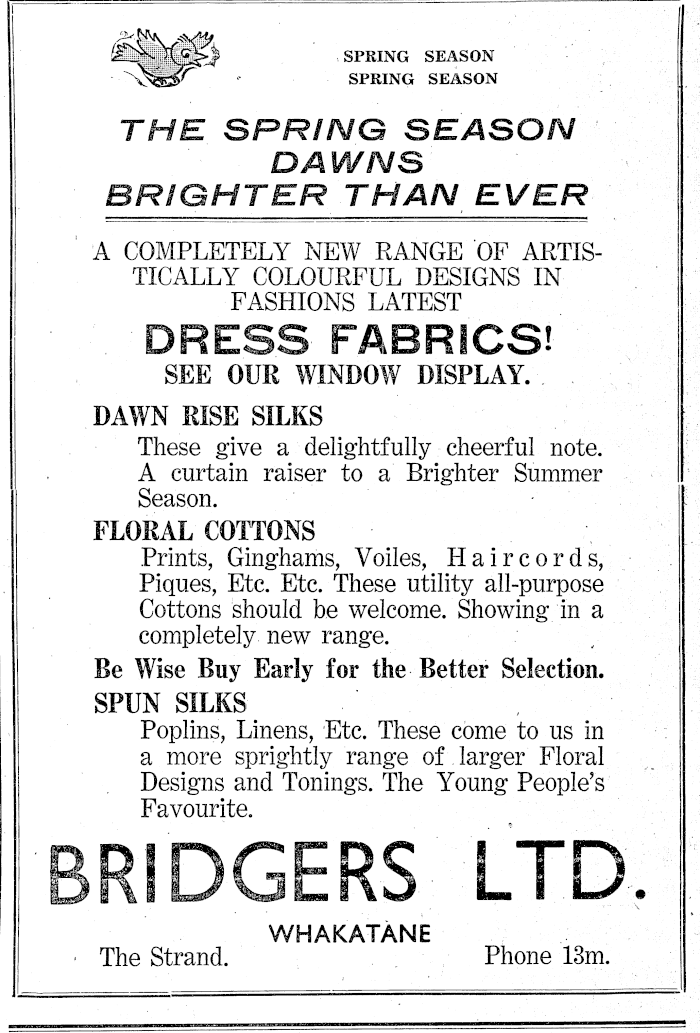 SPRING SEASON
SPRING SEASON

THE SPRING SEASON DAWNS BRIGHTER THAN EVER

A COMPLETELY NEW RANGE OF ARTISTICALLY COLOURFUL DESIGNS IN FASHIONS LATEST

DRESS FABRICS!

SEE OUR WINDOW DISPLAY.

DAWN RISE SILKS

These give a delightfully cheerful note. A curtain raiser to a Brighter Summer Season.

FLORAL COTTONS

Prints, Ginghams, Voiles, Haircords, Piques, Etc. Etc. These utility all-purpose Cottons should be welcome. Showing in a completely new range.

Be Wise Buy Early for the Better Selection.

SPUN SILKS

Poplins, Linens, Etc. These come to us in a more sprightly range of larger Floral Designs and Tonings. The Young People's Favourite.

BRIDGERS LTD.

WHAKATANE

The Strand. Phone 13m.